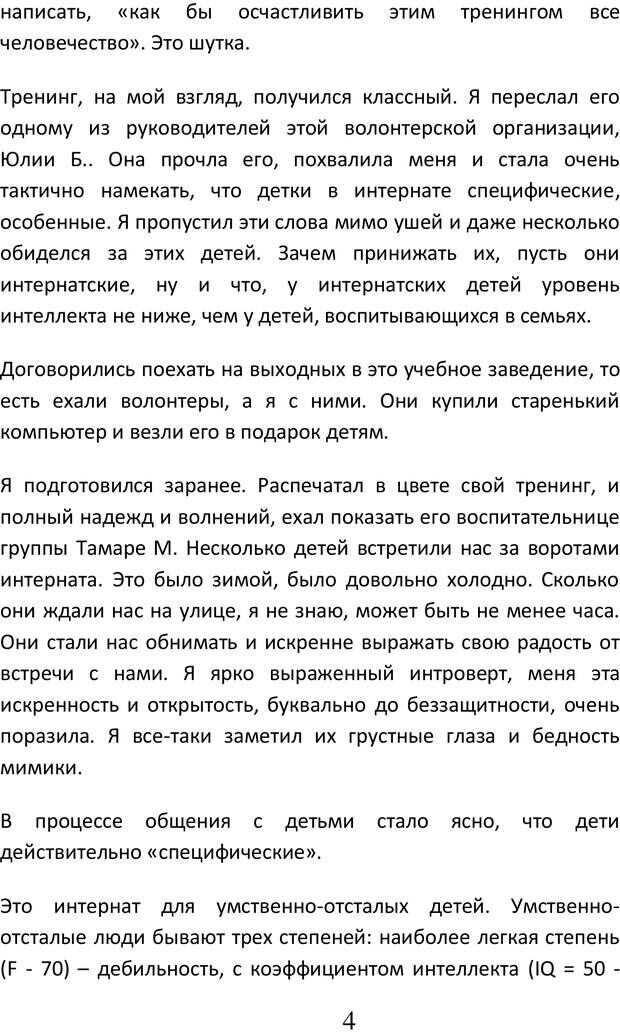 написать, «как бы осчастливить этим тренингом все человечество». Это шутка.

Тренинг, на мой взгляд, получился классный. Я переслал его одному из руководителей этой волонтерской организации, Юлии Б.. Она прочла его, похвалила меня и стала очень тактично намекать, что детки в интернате специфические, особенные. Я пропустил эти слова мимо ушей и даже несколько обиделся за этих детей. Зачем принижать их, пусть они интернатские, ну и что, у интернатских детей уровень интеллекта не ниже, чем у детей, воспитывающихся в семьях.

Договорились поехать на выходных в это учебное заведение, то есть ехали волонтеры, а я с ними. Они купили старенький компьютер и везли его в подарок детям.

Я подготовился заранее. Распечатал в цвете свой тренинг, и полный надежд и волнений, ехал показать его воспитательнице группы Тамаре М. Несколько детей встретили нас за воротами интерната. Это было зимой, было довольно холодно. Сколько они ждали нас на улице, я не знаю, может быть не менее часа. Они стали нас обнимать и искренне выражать свою радость от встречи с нами. Я ярко выраженный интроверт, меня эта искренность и открытость, буквально до беззащитности, очень поразила. Я все-таки заметил их грустные глаза и бедность мимики.

В процессе общения с детьми стало ясно, что дети действительно «специфические».

Это интернат для умственно-отсталых детей. Умственно-отсталые люди бывают трех степеней: наиболее легкая степень (F - 70) – дебильность, с коэффициентом интеллекта (IQ = 50 -

4